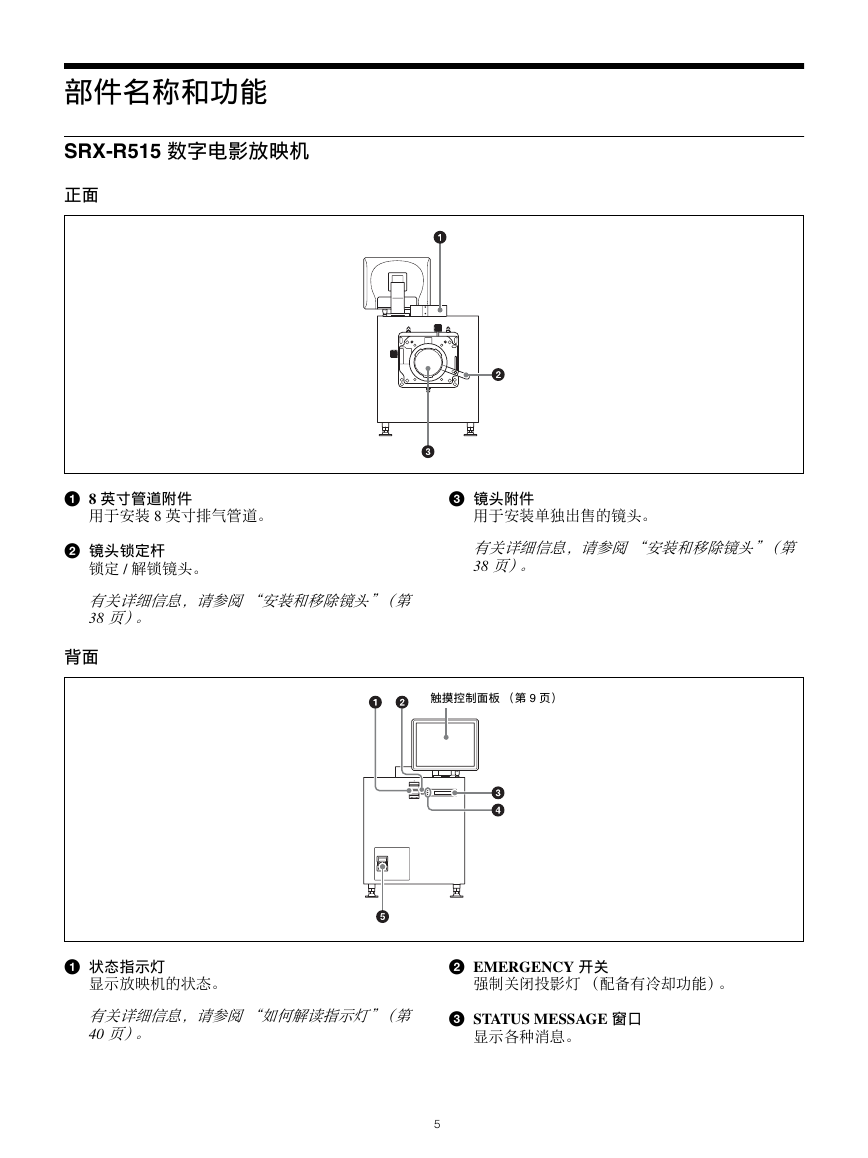 部件名称和功能

SRX-R515 数字电影放映机

正面

❶

❷

❸

❶ 8 英寸管道附件
用于安装 8 英寸排气管道。

❷ 镜头锁定杆
锁定 / 解锁镜头。

有关详细信息，请参阅 “安装和移除镜头”（第 38 页）。

❸ 镜头附件
用于安装单独出售的镜头。

有关详细信息，请参阅 “安装和移除镜头”（第 38 页）。

背面

❶ ❷ 触摸控制面板 （第 9 页）

❸

❹

❺

❶ 状态指示灯
显示放映机的状态。

有关详细信息，请参阅 “如何解读指示灯”（第 40 页）。

❷ EMERGENCY 开关
强制关闭投影灯 （配备有冷却功能）。

❸ STATUS MESSAGE 窗口
显示各种消息。

5